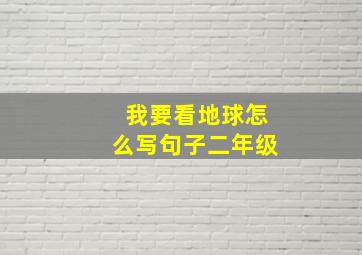 我要看地球怎么写句子二年级